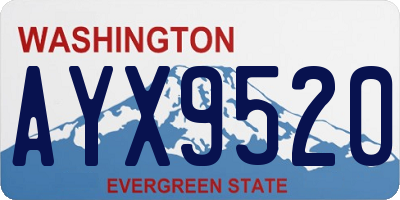 WASHINGTON

AYX9520

EVERGREEN STATE